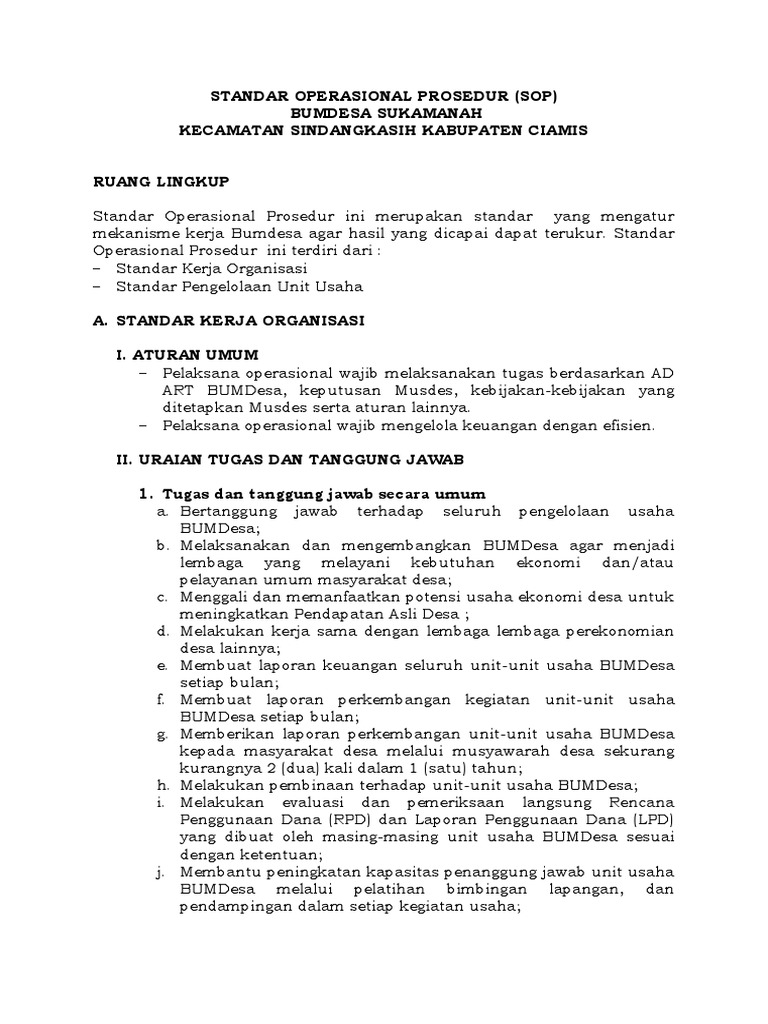 STANDAR OPERASIONAL PROSEDUR (SOP)
BUMDESA SUKAMANAH
KECAMATAN SINDANGKASIH KABUPATEN CIAMIS

RUANG LINGKUP

Standar Operasional Prosedur ini merupakan standar yang mengatur mekanisme kerja Bumdesa agar hasil yang dicapai dapat terukur. Standar Operasional Prosedur ini terdiri dari :
– Standar Kerja Organisasi
– Standar Pengelolaan Unit Usaha

A. STANDAR KERJA ORGANISASI

I. ATURAN UMUM
– Pelaksana operasional wajib melaksanakan tugas berdasarkan AD ART BUMDesa, keputusan Musdes, kebijakan-kebijakan yang ditetapkan Musdes serta aturan lainnya.
– Pelaksana operasional wajib mengelola keuangan dengan efisien.

II. URAIAN TUGAS DAN TANGGUNG JAWAB

1. Tugas dan tanggung jawab secara umum
a. Bertanggung jawab terhadap seluruh pengelolaan usaha BUMDesa;
b. Melaksanakan dan mengembangkan BUMDesa agar menjadi lembaga yang melayani kebutuhan ekonomi dan/atau pelayanan umum masyarakat desa;
c. Menggali dan memanfaatkan potensi usaha ekonomi desa untuk meningkatkan Pendapatan Asli Desa ;
d. Melakukan kerja sama dengan lembaga lembaga perekonomian desa lainnya;
e. Membuat laporan keuangan seluruh unit-unit usaha BUMDesa setiap bulan;
f. Membuat laporan perkembangan kegiatan unit-unit usaha BUMDesa setiap bulan;
g. Memberikan laporan perkembangan unit-unit usaha BUMDesa kepada masyarakat desa melalui musyawarah desa sekurang kurangnya 2 (dua) kali dalam 1 (satu) tahun;
h. Melakukan pembinaan terhadap unit-unit usaha BUMDesa;
i. Melakukan evaluasi dan pemeriksaan langsung Rencana Penggunaan Dana (RPD) dan Laporan Penggunaan Dana (LPD) yang dibuat oleh masing-masing unit usaha BUMDesa sesuai dengan ketentuan;
j. Membantu peningkatan kapasitas penanggung jawab unit usaha BUMDesa melalui pelatihan bimbingan lapangan, dan pendampingan dalam setiap kegiatan usaha;